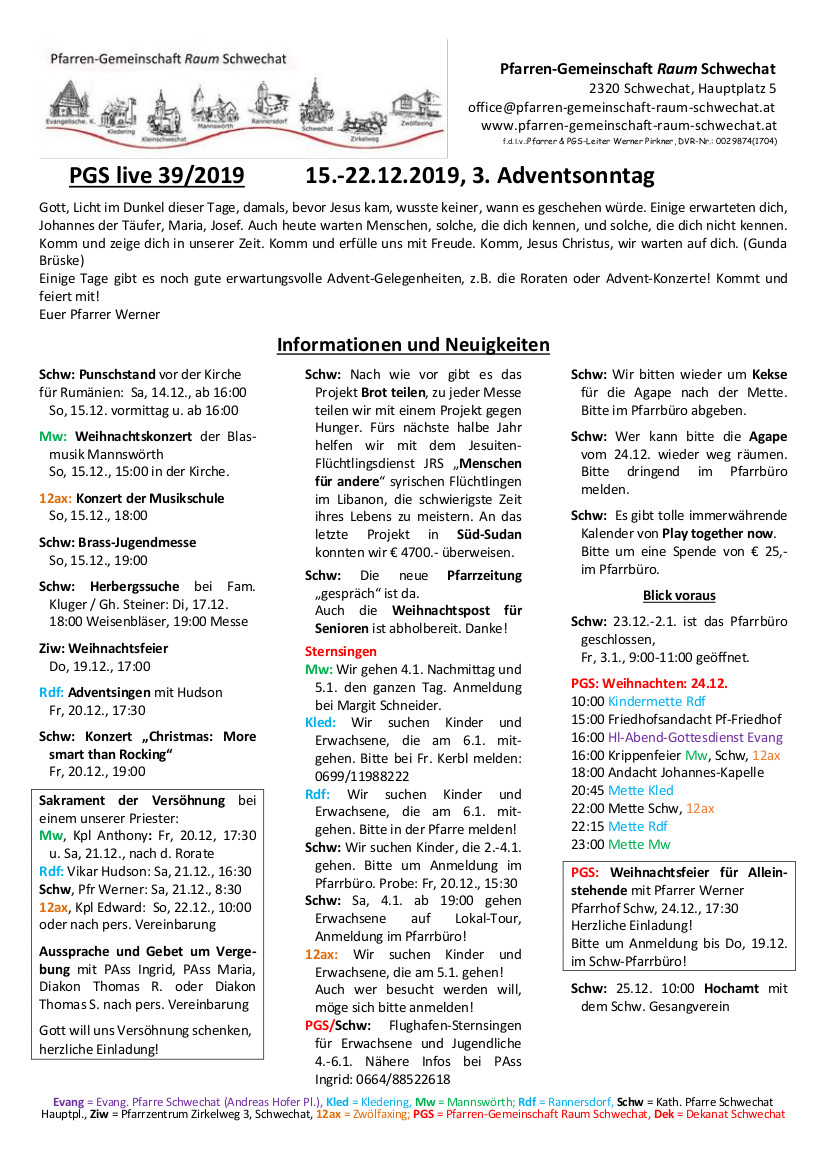 Pfarren-Gemeinschaft Raum Schwechat

Evangelische. K. Kledering Kleinschwechat Mannswörth Rannersdorf Schwechat Zirkelweg Zwölfaxing

Pfarren-Gemeinschaft Raum Schwechat
2320 Schwechat, Hauptplatz 5
office@pfarren-gemeinschaft-raum-schwechat.at
www.pfarren-gemeinschaft-raum-schwechat.at
f.d.I.v.:Pfarrer & PGS-Leiter Werner Pirkner, DVR-Nr.: 0029874(1704)

PGS live 39/2019 15.-22.12.2019, 3. Adventsonntag

Gott, Licht im Dunkel dieser Tage, damals, bevor Jesus kam, wusste keiner, wann es geschehen würde. Einige erwarteten dich, Johannes der Täufer, Maria, Josef. Auch heute warten Menschen, solche, die dich kennen, und solche, die dich nicht kennen. Komm und zeige dich in unserer Zeit. Komm und erfülle uns mit Freude. Komm, Jesus Christus, wir warten auf dich. (Gunda Brüske)
Einige Tage gibt es noch gute erwartungsvolle Advent-Gelegenheiten, z.B. die Roraten oder Advent-Konzerte! Kommt und feiert mit!
Euer Pfarrer Werner

Informationen und Neuigkeiten

Schw: Punschstand vor der Kirche für Rumänien: Sa, 14.12., ab 16:00 So, 15.12. vormittag u. ab 16:00

Mw: Weihnachtskonzert der Blasmusik Mannswörth So, 15.12., 15:00 in der Kirche.

12ax: Konzert der Musikschule So, 15.12., 18:00

Schw: Brass-Jugendmesse So, 15.12., 19:00

Schw: Herbergssuche bei Fam. Kluger / Gh. Steiner: Di, 17.12. 18:00 Weisenbläser, 19:00 Messe

Ziw: Weihnachtsfeier Do, 19.12., 17:00

Rdf: Adventsingen mit Hudson Fr, 20.12., 17:30

Schw: Konzert „Christmas: More smart than Rocking“ Fr, 20.12., 19:00

Sakrament der Versöhnung bei einem unserer Priester:
Mw, Kpl Anthony: Fr, 20.12, 17:30 u. Sa, 21.12., nach d. Rorate
Rdf: Vikar Hudson: Sa, 21.12., 16:30
Schw, Pfr Werner: Sa, 21.12., 8:30
12ax, Kpl Edward: So, 22.12., 10:00 oder nach pers. Vereinbarung

Aussprache und Gebet um Vergebung mit PAss Ingrid, PAss Maria, Diakon Thomas R. oder Diakon Thomas S. nach pers. Vereinbarung

Gott will uns Versöhnung schenken, herzliche Einladung!

Schw: Nach wie vor gibt es das Projekt Brot teilen, zu jeder Messe teilen wir mit einem Projekt gegen Hunger. Fürs nächste halbe Jahr helfen wir mit dem Jesuiten-Flüchtlingsdienst JRS „Menschen für andere“ syrischen Flüchtlingen im Libanon, die schwierigste Zeit ihres Lebens zu meistern. An das letzte Projekt in Süd-Sudan konnten wir € 4700.- überweisen.

Schw: Die neue Pfarrzeitung „gespräch“ ist da.
Auch die Weihnachtspost für Senioren ist abholbereit. Danke!

Sternsingen
Mw: Wir gehen 4.1. Nachmittag und 5.1. den ganzen Tag. Anmeldung bei Margit Schneider.
Kled: Wir suchen Kinder und Erwachsene, die am 6.1. mitgehen. Bitte bei Fr. Kerbl melden: 0699/11988222
Rdf: Wir suchen Kinder und Erwachsene, die am 6.1. mitgehen. Bitte in der Pfarre melden!
Schw: Wir suchen Kinder, die 2.-4.1. gehen. Bitte um Anmeldung im Pfarrbüro. Probe: Fr, 20.12., 15:30
Schw: Sa, 4.1. ab 19:00 gehen Erwachsene auf Lokal-Tour, Anmeldung im Pfarrbüro!
12ax: Wir suchen Kinder und Erwachsene, die am 5.1. gehen! Auch wer besucht werden will, möge sich bitte anmelden!
PGS/Schw: Flughafen-Sternsingen für Erwachsene und Jugendliche 4.-6.1. Nähere Infos bei PAss Ingrid: 0664/88522618

Schw: Wir bitten wieder um Kekse für die Agape nach der Mette. Bitte im Pfarrbüro abgeben.

Schw: Wer kann bitte die Agape vom 24.12. wieder weg räumen. Bitte dringend im Pfarrbüro melden.

Schw: Es gibt tolle immerwährende Kalender von Play together now. Bitte um eine Spende von € 25,- im Pfarrbüro.

Blick voraus

Schw: 23.12.-2.1. ist das Pfarrbüro geschlossen, Fr, 3.1., 9:00-11:00 geöffnet.

PGS: Weihnachten: 24.12.
10:00 Kindermette Rdf
15:00 Friedhofsandacht Pf-Friedhof
16:00 Hl-Abend-Gottesdienst Evang
16:00 Krippenfeier Mw, Schw, 12ax
18:00 Andacht Johannes-Kapelle
20:45 Mette Kled
22:00 Mette Schw, 12ax
22:15 Mette Rdf
23:00 Mette Mw

PGS: Weihnachtsfeier für Alleinstehende mit Pfarrer Werner Pfarrhof Schw, 24.12., 17:30 Herzliche Einladung! Bitte um Anmeldung bis Do, 19.12. im Schw-Pfarrbüro!

Schw: 25.12. 10:00 Hochamt mit dem Schw. Gesangverein

Evang = Evang. Pfarre Schwechat (Andreas Hofer Pl.), Kled = Kledering, Mw = Mannswörth; Rdf = Rannersdorf, Schw = Kath. Pfarre Schwechat Hauptpl., Ziw = Pfarrzentrum Zirkelweg 3, Schwechat, 12ax = Zwölfaxing; PGS = Pfarren-Gemeinschaft Raum Schwechat, Dek = Dekanat Schwechat